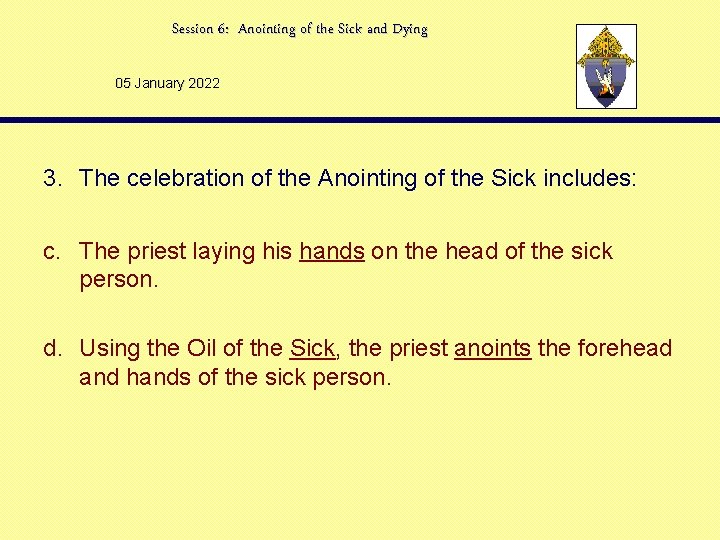 Session 6: Anointing of the Sick and Dying

05 January 2022

3. The celebration of the Anointing of the Sick includes:

c. The priest laying his hands on the head of the sick person.

d. Using the Oil of the Sick, the priest anoints the forehead and hands of the sick person.